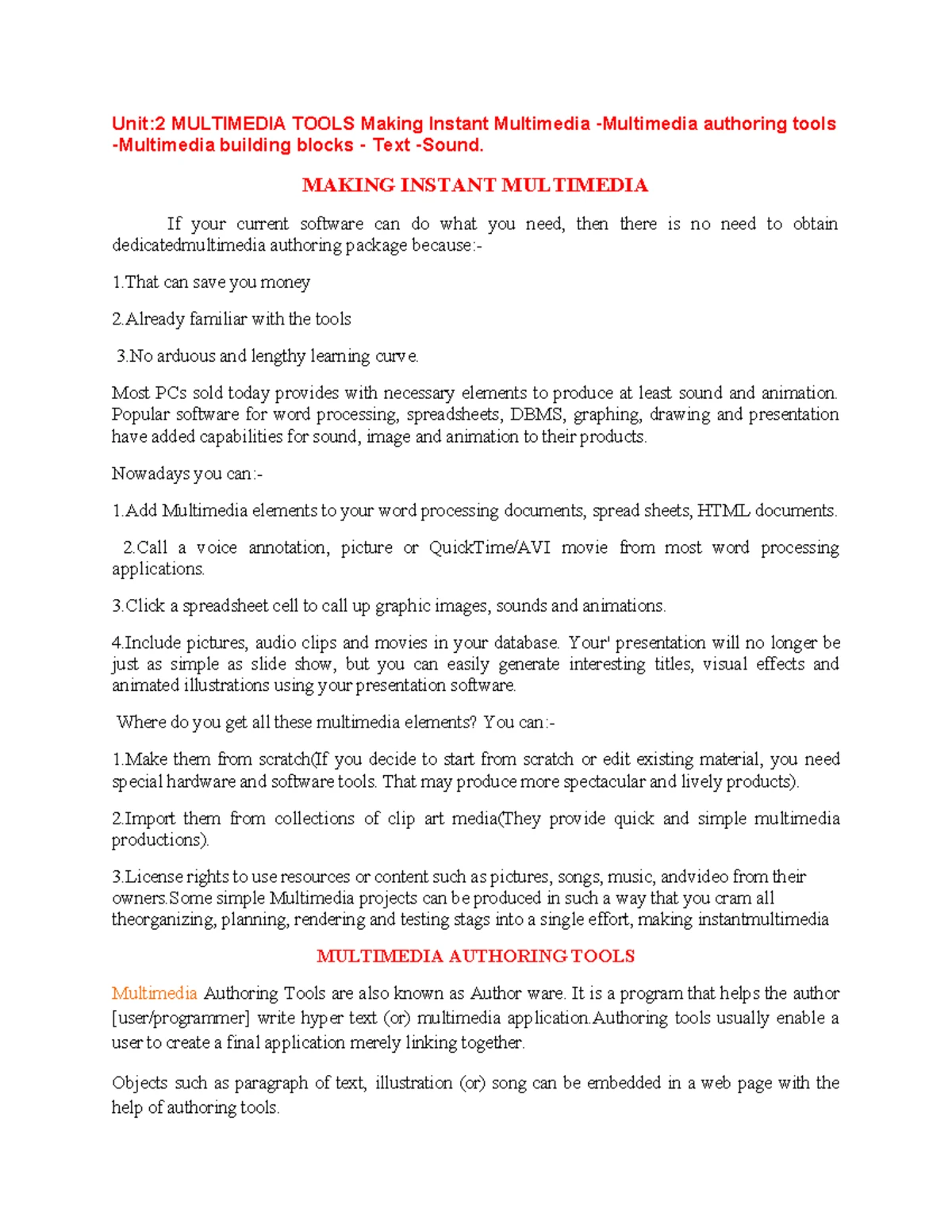 Unit:2 MULTIMEDIA TOOLS Making Instant Multimedia -Multimedia authoring tools -Multimedia building blocks - Text -Sound.

MAKING INSTANT MULTIMEDIA

If your current software can do what you need, then there is no need to obtain dedicatedmultimedia authoring package because:-

1.That can save you money

2.Already familiar with the tools

3.No arduous and lengthy learning curve.

Most PCs sold today provides with necessary elements to produce at least sound and animation. Popular software for word processing, spreadsheets, DBMS, graphing, drawing and presentation have added capabilities for sound, image and animation to their products.

Nowadays you can:-

1.Add Multimedia elements to your word processing documents, spread sheets, HTML documents.

2.Call a voice annotation, picture or QuickTime/AVI movie from most word processing applications.

3.Click a spreadsheet cell to call up graphic images, sounds and animations.

4.Include pictures, audio clips and movies in your database. Your' presentation will no longer be just as simple as slide show, but you can easily generate interesting titles, visual effects and animated illustrations using your presentation software.

Where do you get all these multimedia elements? You can:-

1.Make them from scratch(If you decide to start from scratch or edit existing material, you need special hardware and software tools. That may produce more spectacular and lively products).

2.Import them from collections of clip art media(They provide quick and simple multimedia productions).

3.License rights to use resources or content such as pictures, songs, music, andvideo from their owners.Some simple Multimedia projects can be produced in such a way that you cram all theorganizing, planning, rendering and testing stags into a single effort, making instantmultimedia

MULTIMEDIA AUTHORING TOOLS

Multimedia Authoring Tools are also known as Author ware. It is a program that helps the author [user/programmer] write hyper text (or) multimedia application.Authoring tools usually enable a user to create a final application merely linking together.

Objects such as paragraph of text, illustration (or) song can be embedded in a web page with the help of authoring tools.